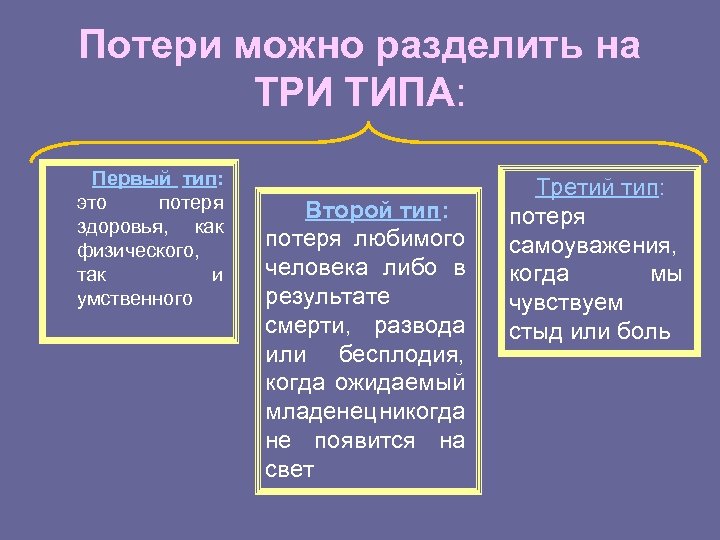 Потери можно разделить на ТРИ ТИПА:

Первый тип: это потеря здоровья, как физического, так и умственного

Второй тип: потеря любимого человека либо в результате смерти, развода или бесплодия, когда ожидаемый младенец никогда не появится на свет

Третий тип: потеря самоуважения, когда мы чувствуем стыд или боль